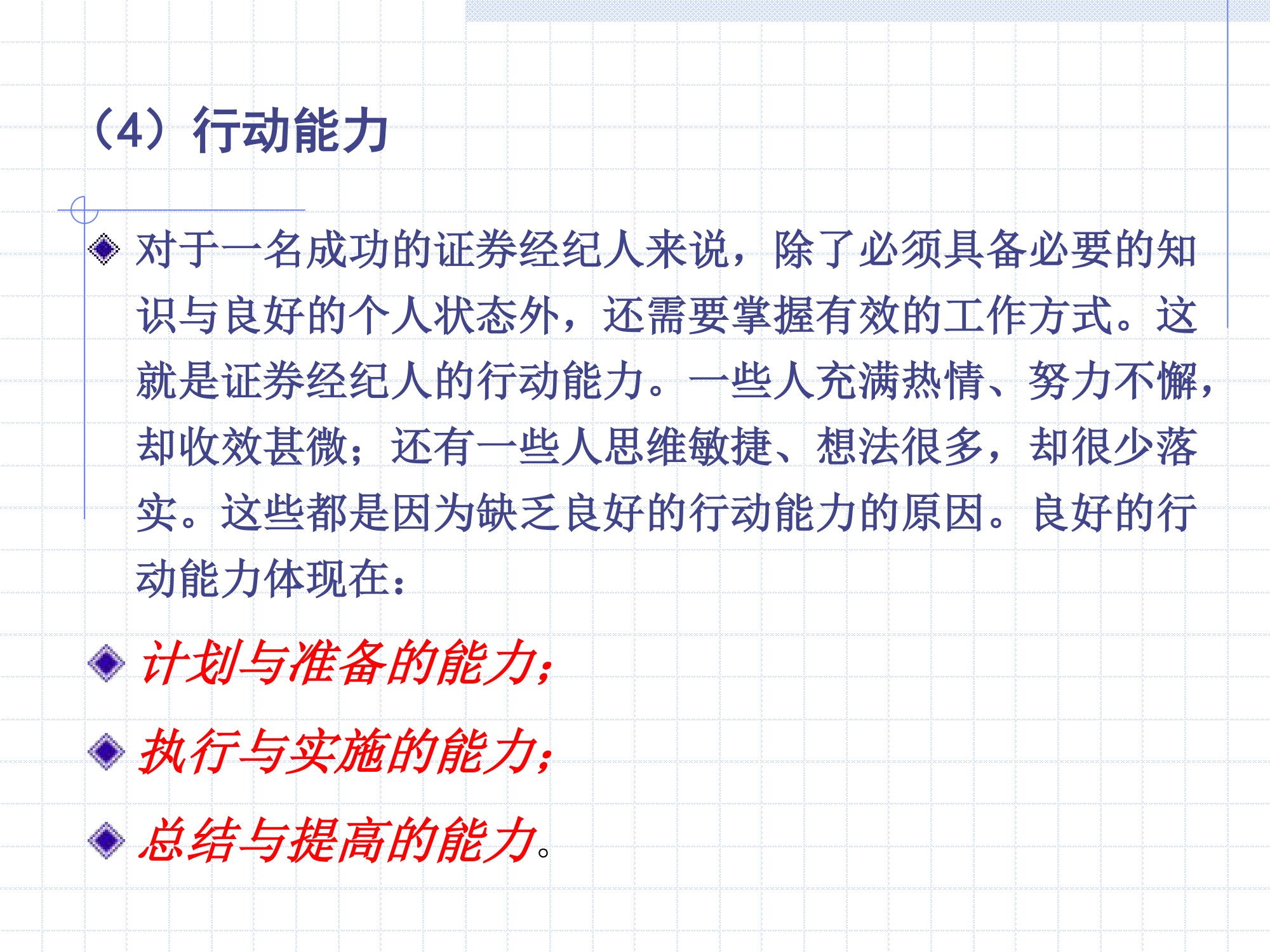 （4）行动能力

对于一名成功的证券经纪人来说，除了必须具备必要的知识与良好的个人状态外，还需要掌握有效的工作方式。这就是证券经纪人的行动能力。一些人充满热情、努力不懈，却收效甚微；还有一些人思维敏捷、想法很多，却很少落实。这些都是因为缺乏良好的行动能力的原因。良好的行动能力体现在：

计划与准备的能力；

执行与实施的能力；

总结与提高的能力。